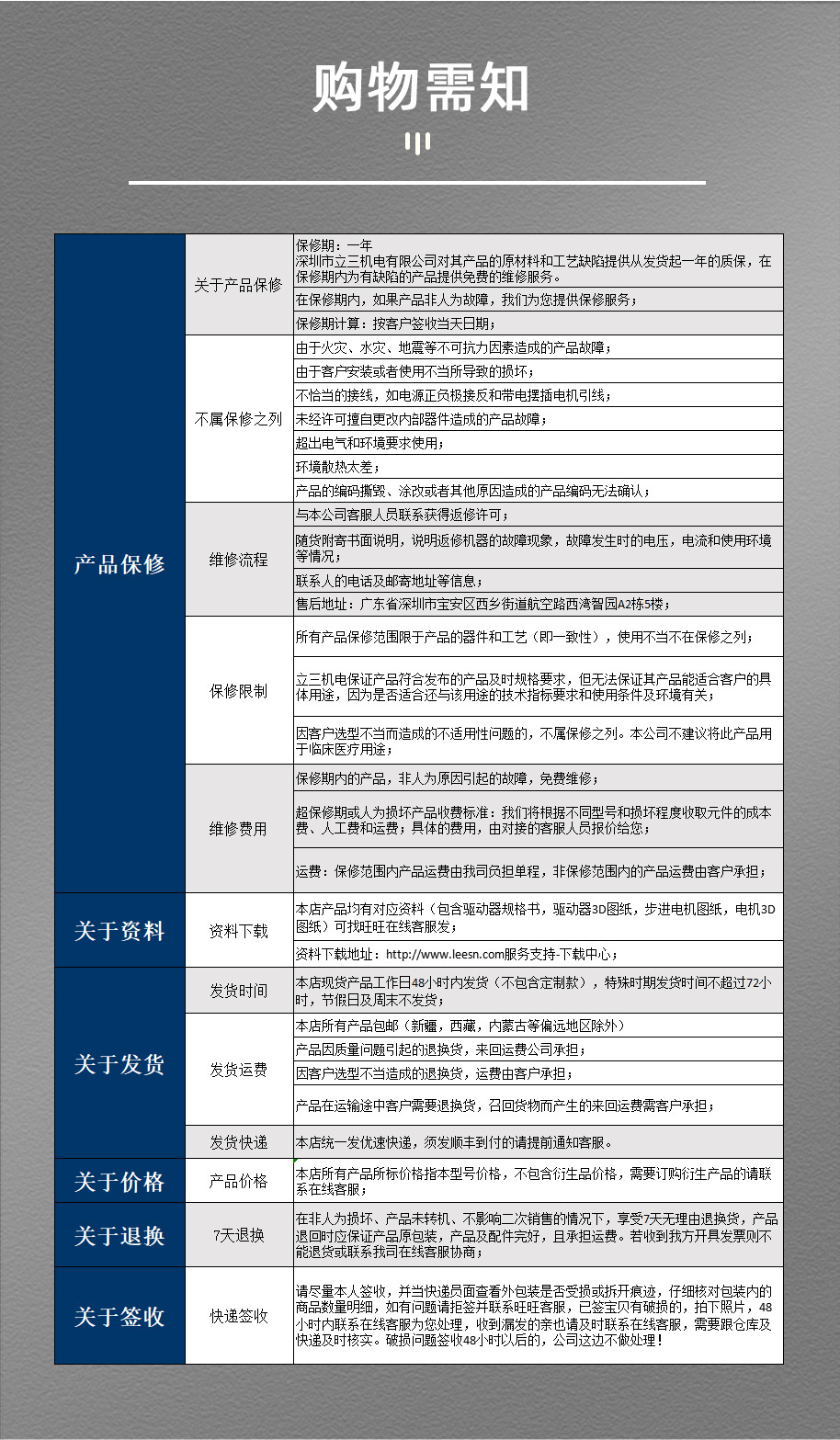 购物需知

| 产品保修 | 关于产品保修 | 保修期：一年 深圳市立三机电有限公司对其产品的原材料和工艺缺陷提供从发货起一年的质保，在保修期内为有缺陷的产品提供免费的维修服务。 |
|---|---|---|
| | | 在保修期内，如果产品非人为故障，我们为您提供保修服务； |
| | | 保修期计算：按客户签收当天日期； |
| | 不属保修之列 | 由于火灾、水灾、地震等不可抗力因素造成的产品故障； |
| | | 由于客户安装或者使用不当所导致的损坏； |
| | | 不恰当的接线，如电源正负极接反和带电摆插电机引线； |
| | | 未经许可擅自更改内部器件造成的产品故障； |
| | | 超出电气和环境要求使用； |
| | | 环境散热太差； |
| | | 产品的编码撕毁、涂改或者其他原因造成的产品编码无法确认； |
| | 维修流程 | 与本公司客服人员联系获得返修许可； |
| | | 随货附寄书面说明，说明返修机器的故障现象，故障发生时的电压，电流和使用环境等情况； |
| | | 联系人的电话及邮寄地址等信息； |
| | | 售后地址：广东省深圳市宝安区西乡街道航空路西湾智园A2栋5楼； |
| | 保修限制 | 所有产品保修范围限于产品的器件和工艺（即一致性），使用不当不在保修之列； |
| | | 立三机电保证产品符合发布的产品及时规格要求，但无法保证其产品能适合客户的具体用途，因为是否适合还与该用途的技术指标要求和使用条件及环境有关； |
| | | 因客户选型不当而造成的不适用性问题的，不属保修之列。本公司不建议将此产品用于临床医疗用途； |
| | 维修费用 | 保修期内的产品，非人为原因引起的故障，免费维修； |
| | | 超保修期或人为损坏产品收费标准：我们将根据不同型号和损坏程度收取元件的成本费、人工费和运费；具体的费用，由对接的客服人员报价给您； |
| | | 运费：保修范围内产品运费由我司负担单程，非保修范围内的产品运费由客户承担； |
| 关于资料 | 资料下载 | 本店产品均有对应资料（包含驱动器规格书，驱动器3D图纸，步进电机图纸，电机3D图纸）可找旺旺在线客服发； |
| | | 资料下载地址：http://www.leesn.com服务支持-下载中心； |
| 关于发货 | 发货时间 | 本店现货产品工作日48小时内发货（不包含定制款），特殊时期发货时间不超过72小时，节假日及周末不发货； |
| | 发货运费 | 本店所有产品包邮（新疆，西藏，内蒙古等偏远地区除外） |
| | | 产品因质量问题引起的退换货，来回运费公司承担； |
| | | 因客户选型不当造成的退换货，运费由客户承担； |
| | | 产品在运输途中客户需要退换货，召回货物而产生的来回运费需客户承担； |
| | 发货快递 | 本店统一发优速快递，须发顺丰到付的请提前通知客服。 |
| 关于价格 | 产品价格 | 本店所有产品所标价格指本型号价格，不包含衍生品价格，需要订购衍生产品的请联系在线客服； |
| 关于退换 | 7天退换 | 在非人为损坏、产品未转机、不影响二次销售的情况下，享受7天无理由退换货，产品退回时应保证产品原包装，产品及配件完好，且承担运费。若收到我方开具发票则不能退货或联系我司在线客服协商； |
| 关于签收 | 快递签收 | 请尽量本人签收，并当快递员面查看外包装是否受损或拆开痕迹，仔细核对包装内的商品数量明细，如有问题请拒签并联系旺旺客服，已签宝贝有破损的，拍下照片，48小时内联系在线客服为您处理，收到漏发的亲也请及时联系在线客服，需要跟仓库及快递及时核实。破损问题签收48小时以后的，公司这边不做处理！ |